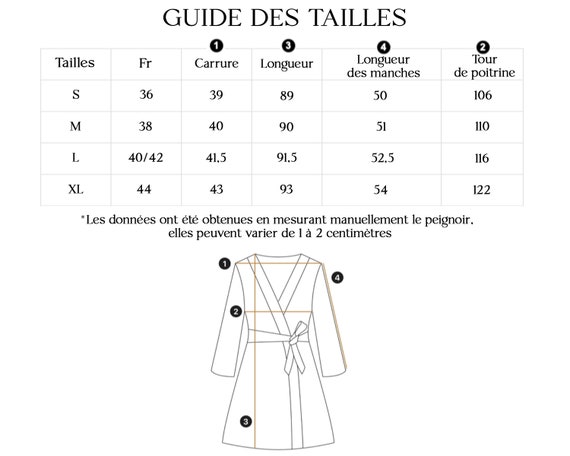 GUIDE DES TAILLES

| Tailles | Fr | 1 Carrure | 3 Longueur | 4 Longueur des manches | 2 Tour de poitrine |
|---|---|---|---|---|---|
| S | 36 | 39 | 89 | 50 | 106 |
| M | 38 | 40 | 90 | 51 | 110 |
| L | 40/42 | 41,5 | 91,5 | 52,5 | 116 |
| XL | 44 | 43 | 93 | 54 | 122 |

*Les données ont été obtenues en mesurant manuellement le peignoir, elles peuvent varier de 1 à 2 centimètres

1
4
2
3